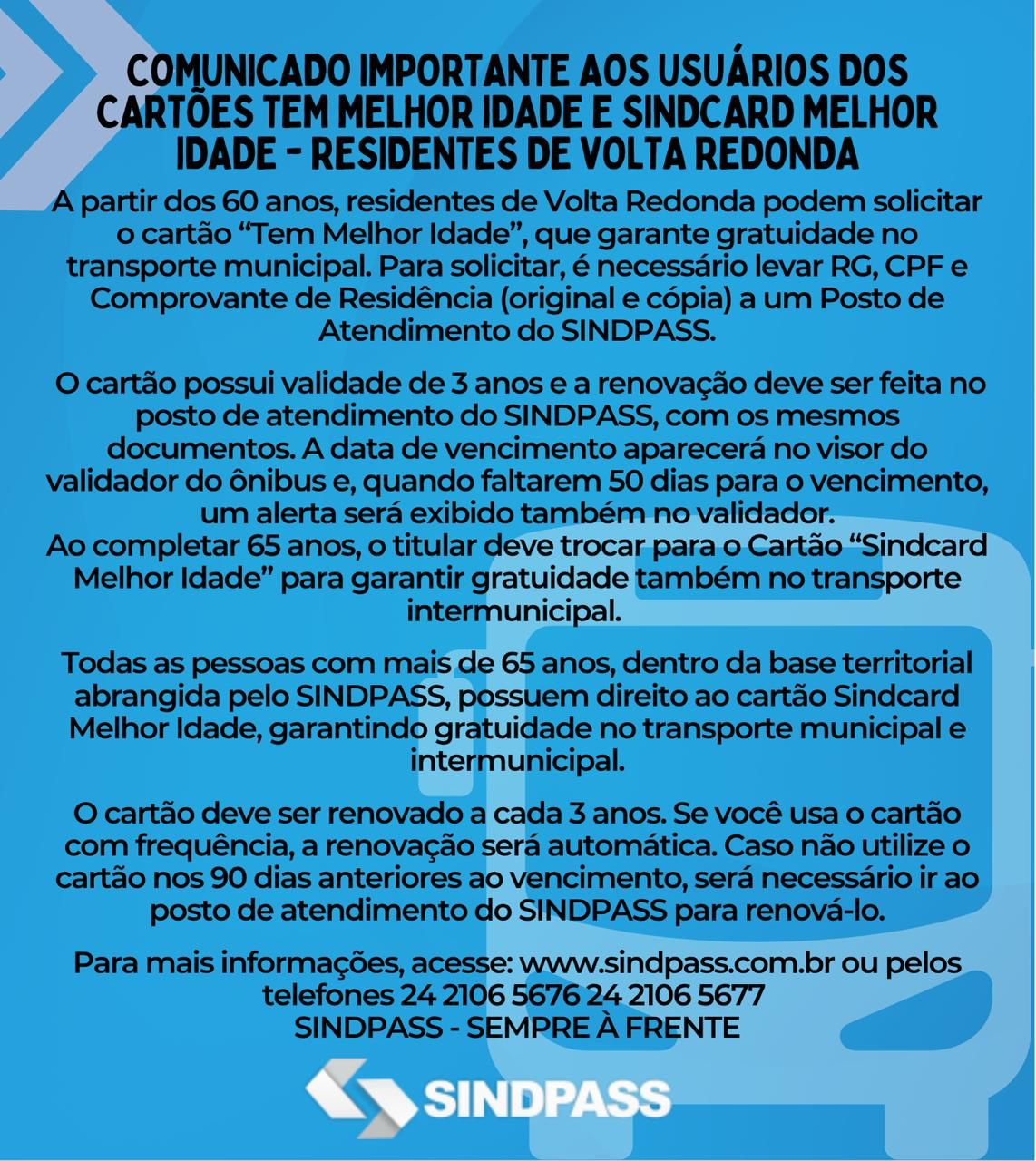 COMUNICADO IMPORTANTE AOS USUÁRIOS DOS CARTÕES TEM MELHOR IDADE E SINDCARD MELHOR IDADE - RESIDENTES DE VOLTA REDONDA

A partir dos 60 anos, residentes de Volta Redonda podem solicitar o cartão “Tem Melhor Idade”, que garante gratuidade no transporte municipal. Para solicitar, é necessário levar RG, CPF e Comprovante de Residência (original e cópia) a um Posto de Atendimento do SINDPASS.

O cartão possui validade de 3 anos e a renovação deve ser feita no posto de atendimento do SINDPASS, com os mesmos documentos. A data de vencimento aparecerá no visor do validador do ônibus e, quando faltarem 50 dias para o vencimento, um alerta será exibido também no validador.
Ao completar 65 anos, o titular deve trocar para o Cartão “Sindcard Melhor Idade” para garantir gratuidade também no transporte intermunicipal.

Todas as pessoas com mais de 65 anos, dentro da base territorial abrangida pelo SINDPASS, possuem direito ao cartão Sindcard Melhor Idade, garantindo gratuidade no transporte municipal e intermunicipal.

O cartão deve ser renovado a cada 3 anos. Se você usa o cartão com frequência, a renovação será automática. Caso não utilize o cartão nos 90 dias anteriores ao vencimento, será necessário ir ao posto de atendimento do SINDPASS para renová-lo.

Para mais informações, acesse: www.sindpass.com.br ou pelos telefones 24 2106 5676 24 2106 5677
SINDPASS - SEMPRE À FRENTE

SINDPASS